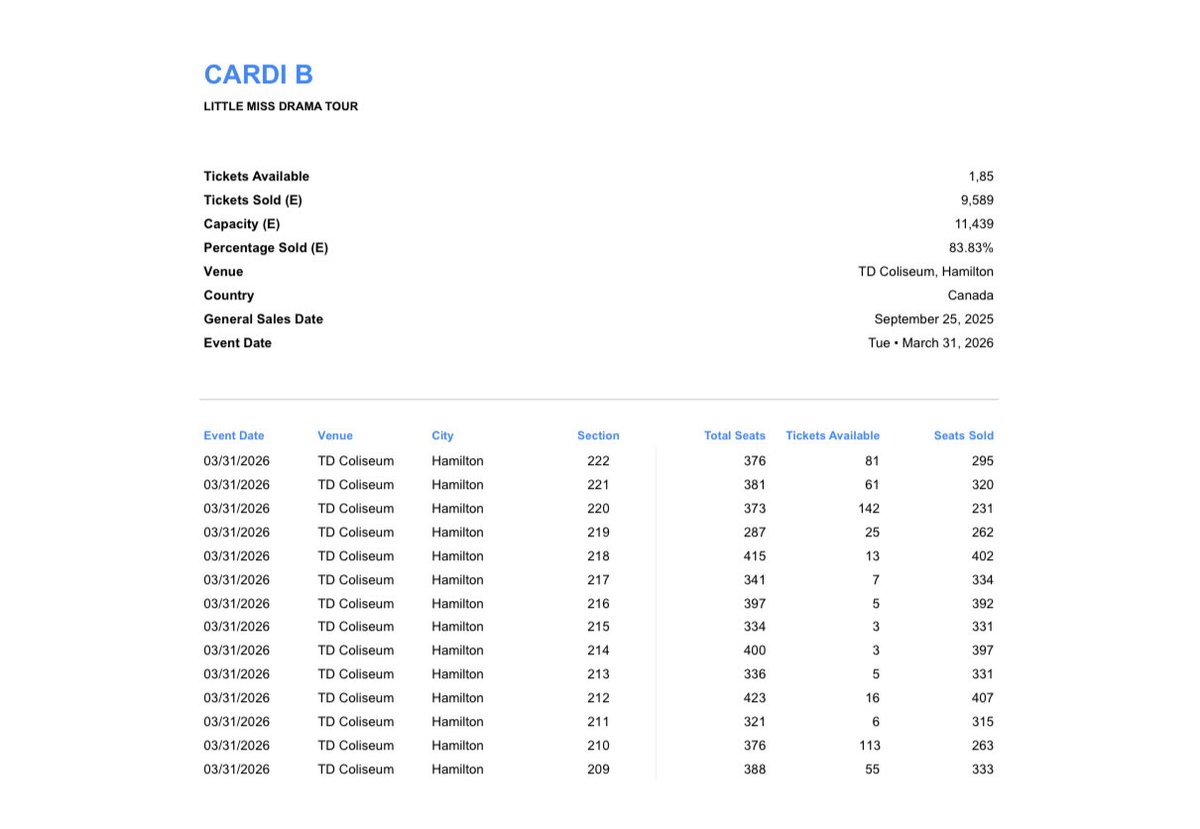 CARDI B
LITTLE MISS DRAMA TOUR

| | |
|---|---|
| Tickets Available | 1,85 |
| Tickets Sold (E) | 9,589 |
| Capacity (E) | 11,439 |
| Percentage Sold (E) | 83.83% |
| Venue | TD Coliseum, Hamilton |
| Country | Canada |
| General Sales Date | September 25, 2025 |
| Event Date | Tue • March 31, 2026 |

| Event Date | Venue | City | Section | Total Seats | Tickets Available | Seats Sold |
|---|---|---|---|---|---|---|
| 03/31/2026 | TD Coliseum | Hamilton | 222 | 376 | 81 | 295 |
| 03/31/2026 | TD Coliseum | Hamilton | 221 | 381 | 61 | 320 |
| 03/31/2026 | TD Coliseum | Hamilton | 220 | 373 | 142 | 231 |
| 03/31/2026 | TD Coliseum | Hamilton | 219 | 287 | 25 | 262 |
| 03/31/2026 | TD Coliseum | Hamilton | 218 | 415 | 13 | 402 |
| 03/31/2026 | TD Coliseum | Hamilton | 217 | 341 | 7 | 334 |
| 03/31/2026 | TD Coliseum | Hamilton | 216 | 397 | 5 | 392 |
| 03/31/2026 | TD Coliseum | Hamilton | 215 | 334 | 3 | 331 |
| 03/31/2026 | TD Coliseum | Hamilton | 214 | 400 | 3 | 397 |
| 03/31/2026 | TD Coliseum | Hamilton | 213 | 336 | 5 | 331 |
| 03/31/2026 | TD Coliseum | Hamilton | 212 | 423 | 16 | 407 |
| 03/31/2026 | TD Coliseum | Hamilton | 211 | 321 | 6 | 315 |
| 03/31/2026 | TD Coliseum | Hamilton | 210 | 376 | 113 | 263 |
| 03/31/2026 | TD Coliseum | Hamilton | 209 | 388 | 55 | 333 |